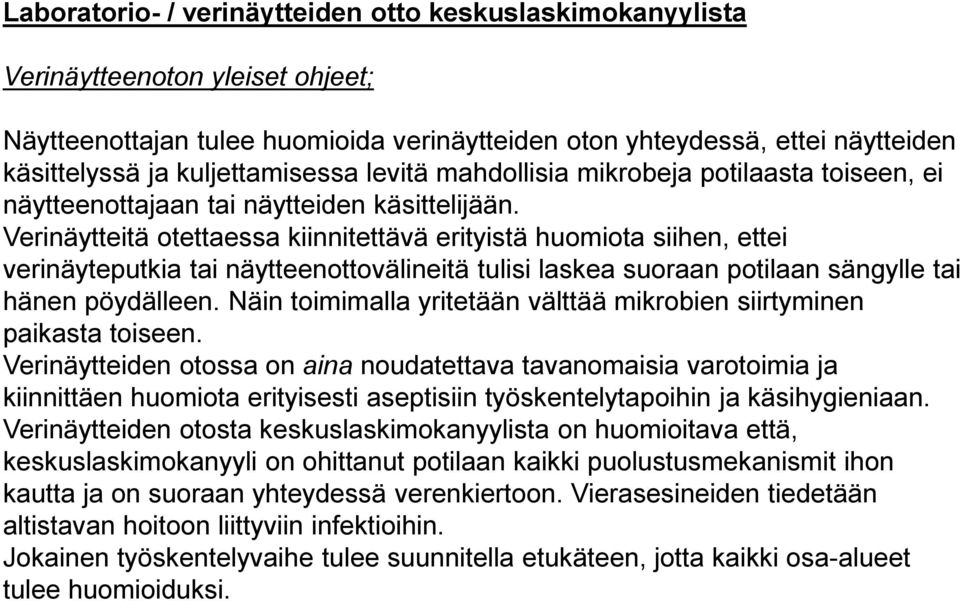 Laboratorio- / verinäytteiden otto keskuslaskimokanyylista

Verinäytteenoton yleiset ohjeet;

Näytteenottajan tulee huomioida verinäytteiden oton yhteydessä, ettei näytteiden käsittelyssä ja kuljettamisessa levitä mahdollisia mikrobeja potilaasta toiseen, ei näytteenottajaan tai näytteiden käsittelijään.
Verinäytteitä otettaessa kiinnitettävä erityistä huomiota siihen, ettei verinäyteputkia tai näytteenottovälineitä tulisi laskea suoraan potilaan sängylle tai hänen pöydälleen. Näin toimimalla yritetään välttää mikrobien siirtyminen paikasta toiseen.
Verinäytteiden otossa on aina noudatettava tavanomaisia varotoimia ja kiinnittäen huomiota erityisesti aseptisiin työskentelytapoihin ja käsihygieniaan.
Verinäytteiden otosta keskuslaskimokanyylista on huomioitava että, keskuslaskimokanyyli on ohittanut potilaan kaikki puolustusmekanismit ihon kautta ja on suoraan yhteydessä verenkiertoon. Vierasesineiden tiedetään altistavan hoitoon liittyviin infektioihin.
Jokainen työskentelyvaihe tulee suunnitella etukäteen, jotta kaikki osa-alueet tulee huomioiduksi.